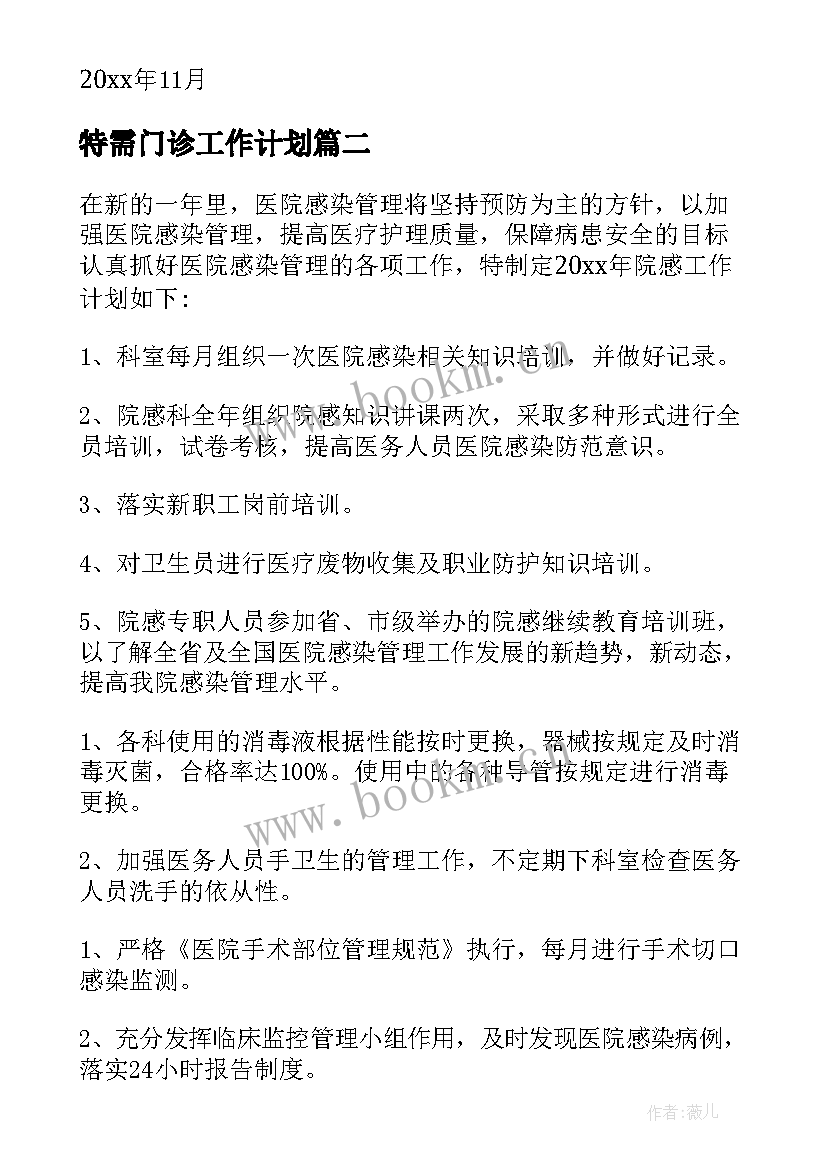 20xx年11月

特需门诊工作计划篇二

在新的一年里，医院感染管理将坚持预防为主的方针，以加强医院感染管理，提高医疗护理质量，保障病患安全的目标认真抓好医院感染管理的各项工作，特制定20xx年院感工作计划如下：

1、科室每月组织一次医院感染相关知识培训，并做好记录。

2、院感科全年组织院感知识讲课两次，采取多种形式进行全员培训，试卷考核，提高医务人员医院感染防范意识。

3、落实新职工岗前培训。

4、对卫生员进行医疗废物收集及职业防护知识培训。

5、院感专职人员参加省、市级举办的院感继续教育培训班，以了解全省及全国医院感染管理工作发展的新趋势，新动态，提高我院感染管理水平。

1、各科使用的消毒液根据性能按时更换，器械按规定及时消毒灭菌，合格率达100%。使用中的各种导管按规定进行消毒更换。

2、加强医务人员手卫生的管理工作，不定期下科室检查医务人员洗手的依从性。

1、严格《医院手术部位管理规范》执行，每月进行手术切口感染监测。

2、充分发挥临床监控管理小组作用，及时发现医院感染病例，落实24小时报告制度。

www.bookm.com

www.bookm.com

作者：薇儿